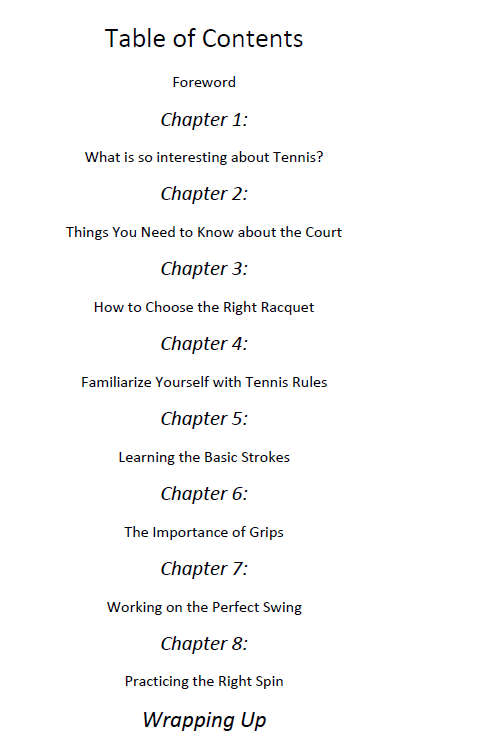 Table of Contents

Foreword

Chapter 1:

What is so interesting about Tennis?

Chapter 2:

Things You Need to Know about the Court

Chapter 3:

How to Choose the Right Racquet

Chapter 4:

Familiarize Yourself with Tennis Rules

Chapter 5:

Learning the Basic Strokes

Chapter 6:

The Importance of Grips

Chapter 7:

Working on the Perfect Swing

Chapter 8:

Practicing the Right Spin

Wrapping Up